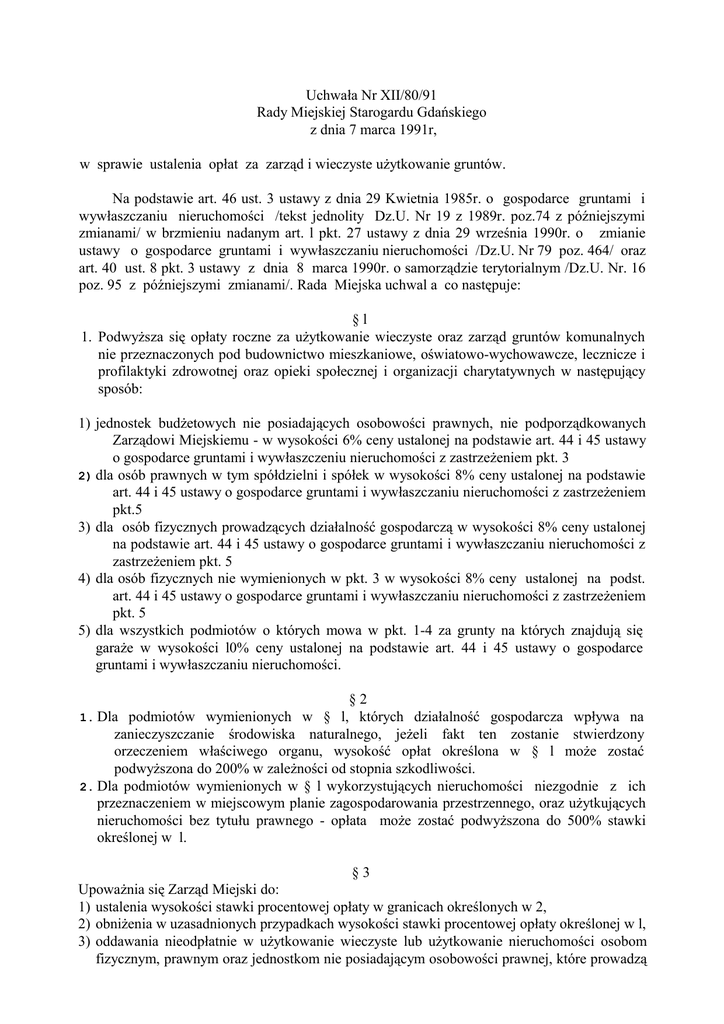 Uchwała Nr XII/80/91
Rady Miejskiej Starogardu Gdańskiego
z dnia 7 marca 1991r,

w sprawie ustalenia opłat za zarząd i wieczyste użytkowanie gruntów.

Na podstawie art. 46 ust. 3 ustawy z dnia 29 Kwietnia 1985r. o gospodarce gruntami i wywłaszczaniu nieruchomości /tekst jednolity Dz.U. Nr 19 z 1989r. poz.74 z późniejszymi zmianami/ w brzmieniu nadanym art. l pkt. 27 ustawy z dnia 29 września 1990r. o zmianie ustawy o gospodarce gruntami i wywłaszczaniu nieruchomości /Dz.U. Nr 79 poz. 464/ oraz art. 40 ust. 8 pkt. 3 ustawy z dnia 8 marca 1990r. o samorządzie terytorialnym /Dz.U. Nr. 16 poz. 95 z późniejszymi zmianami/. Rada Miejska uchwal a co następuje:

§ l

1. Podwyższa się opłaty roczne za użytkowanie wieczyste oraz zarząd gruntów komunalnych nie przeznaczonych pod budownictwo mieszkaniowe, oświatowo-wychowawcze, lecznicze i profilaktyki zdrowotnej oraz opieki społecznej i organizacji charytatywnych w następujący sposób:

1) jednostek budżetowych nie posiadających osobowości prawnych, nie podporządkowanych Zarządowi Miejskiemu - w wysokości 6% ceny ustalonej na podstawie art. 44 i 45 ustawy o gospodarce gruntami i wywłaszczeniu nieruchomości z zastrzeżeniem pkt. 3
2) dla osób prawnych w tym spółdzielni i spółek w wysokości 8% ceny ustalonej na podstawie art. 44 i 45 ustawy o gospodarce gruntami i wywłaszczaniu nieruchomości z zastrzeżeniem pkt.5
3) dla osób fizycznych prowadzących działalność gospodarczą w wysokości 8% ceny ustalonej na podstawie art. 44 i 45 ustawy o gospodarce gruntami i wywłaszczaniu nieruchomości z zastrzeżeniem pkt. 5
4) dla osób fizycznych nie wymienionych w pkt. 3 w wysokości 8% ceny ustalonej na podst. art. 44 i 45 ustawy o gospodarce gruntami i wywłaszczaniu nieruchomości z zastrzeżeniem pkt. 5
5) dla wszystkich podmiotów o których mowa w pkt. 1-4 za grunty na których znajdują się garaże w wysokości l0% ceny ustalonej na podstawie art. 44 i 45 ustawy o gospodarce gruntami i wywłaszczaniu nieruchomości.

§ 2

1. Dla podmiotów wymienionych w § l, których działalność gospodarcza wpływa na zanieczyszczanie środowiska naturalnego, jeżeli fakt ten zostanie stwierdzony orzeczeniem właściwego organu, wysokość opłat określona w § l może zostać podwyższona do 200% w zależności od stopnia szkodliwości.
2. Dla podmiotów wymienionych w § l wykorzystujących nieruchomości niezgodnie z ich przeznaczeniem w miejscowym planie zagospodarowania przestrzennego, oraz użytkujących nieruchomości bez tytułu prawnego - opłata może zostać podwyższona do 500% stawki określonej w l.

§ 3

Upoważnia się Zarząd Miejski do:
1) ustalenia wysokości stawki procentowej opłaty w granicach określonych w 2,
2) obniżenia w uzasadnionych przypadkach wysokości stawki procentowej opłaty określonej w l,
3) oddawania nieodpłatnie w użytkowanie wieczyste lub użytkowanie nieruchomości osobom fizycznym, prawnym oraz jednostkom nie posiadającym osobowości prawnej, które prowadzą